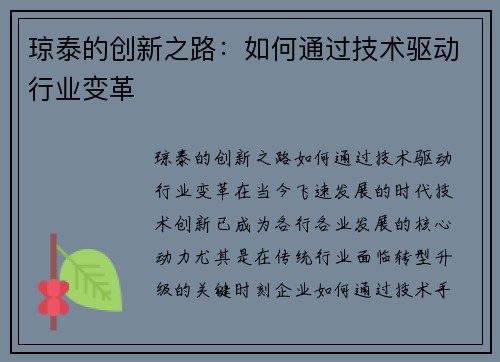 琼泰的创新之路：如何通过技术驱动行业变革

琼泰的创新之路如何通过技术驱动行业变革在当今飞速发展的时代技术创新已成为各行各业发展的核心动力尤其是在传统行业面临转型升级的关键时刻企业如何通过技术手